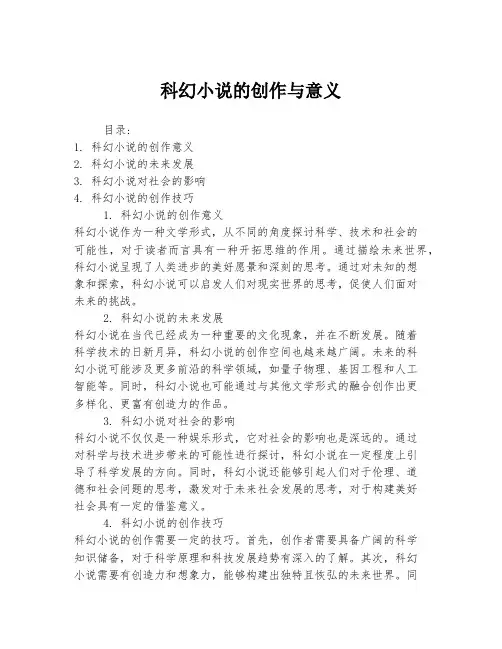 科幻小说的创作与意义

目录：
1. 科幻小说的创作意义
2. 科幻小说的未来发展
3. 科幻小说对社会的影响
4. 科幻小说的创作技巧

1. 科幻小说的创作意义
科幻小说作为一种文学形式，从不同的角度探讨科学、技术和社会的可能性，对于读者而言具有一种开拓思维的作用。通过描绘未来世界，科幻小说呈现了人类进步的美好愿景和深刻的思考。通过对未知的想象和探索，科幻小说可以启发人们对现实世界的思考，促使人们面对未来的挑战。

2. 科幻小说的未来发展
科幻小说在当代已经成为一种重要的文化现象，并在不断发展。随着科学技术的日新月异，科幻小说的创作空间也越来越广阔。未来的科幻小说可能涉及更多前沿的科学领域，如量子物理、基因工程和人工智能等。同时，科幻小说也可能通过与其他文学形式的融合创作出更多样化、更富有创造力的作品。

3. 科幻小说对社会的影响
科幻小说不仅仅是一种娱乐形式，它对社会的影响也是深远的。通过对科学与技术进步带来的可能性进行探讨，科幻小说在一定程度上引导了科学发展的方向。同时，科幻小说还能够引起人们对于伦理、道德和社会问题的思考，激发对于未来社会发展的思考，对于构建美好社会具有一定的借鉴意义。

4. 科幻小说的创作技巧
科幻小说的创作需要一定的技巧。首先，创作者需要具备广阔的科学知识储备，对于科学原理和科技发展趋势有深入的了解。其次，科幻小说需要有创造力和想象力，能够构建出独特且恢弘的未来世界。同